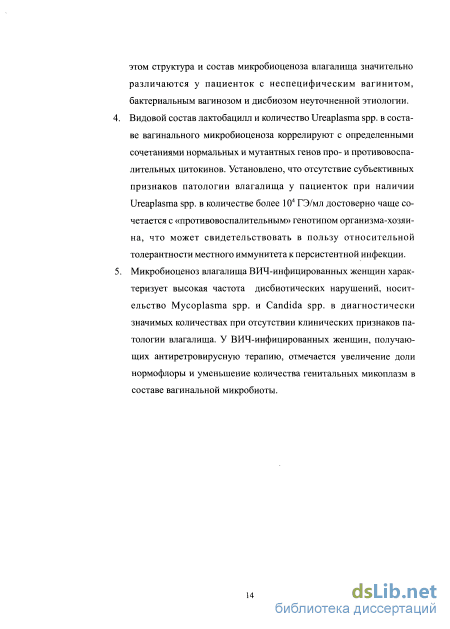 этом структура и состав микробиоценоза влагалища значительно различаются у пациенток с неспецифическим вагинитом, бактериальным вагинозом и дисбиозом неуточненной этиологии.

4. Видовой состав лактобацилл и количество Ureaplasma spp. в составе вагинального микробиоценоза коррелируют с определенными сочетаниями нормальных и мутантных генов про- и противовоспалительных цитокинов. Установлено, что отсутствие субъективных признаков патологии влагалища у пациенток при наличии Ureaplasma spp. в количестве более $10^4$ ГЭ/мл достоверно чаще сочетается с «противовоспалительным» генотипом организма-хозяина, что может свидетельствовать в пользу относительной толерантности местного иммунитета к персистентной инфекции.

5. Микробиоценоз влагалища ВИЧ-инфицированных женщин характеризует высокая частота дисбиотических нарушений, носительство Mycoplasma spp. и Candida spp. в диагностически значимых количествах при отсутствии клинических признаков патологии влагалища. У ВИЧ-инфицированных женщин, получающих антиретровирусную терапию, отмечается увеличение доли нормофлоры и уменьшение количества генитальных микоплазм в составе вагинальной микробиоты.

14

dsLib.net
библиотека диссертаций